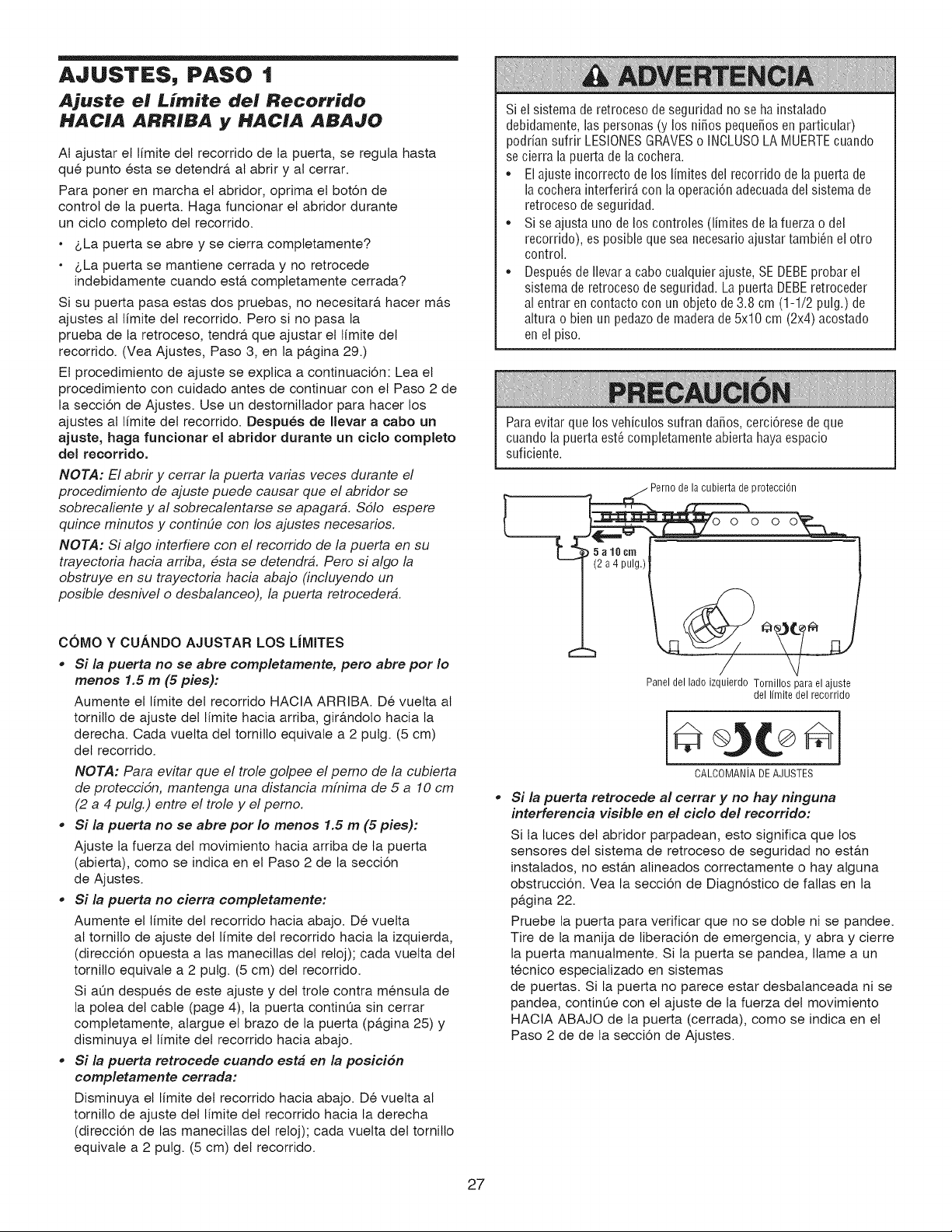 AJUSTES, PASO 1

Ajuste el Límite del Recorrido HACIA ARRIBA y HACIA ABAJO

Al ajustar el límite del recorrido de la puerta, se regula hasta qué punto ésta se detendrá al abrir y al cerrar.

Para poner en marcha el abridor, oprima el botón de control de la puerta. Haga funcionar el abridor durante un ciclo completo del recorrido.

• ¿La puerta se abre y se cierra completamente?
• ¿La puerta se mantiene cerrada y no retrocede indebidamente cuando está completamente cerrada?

Si su puerta pasa estas dos pruebas, no necesitará hacer más ajustes al límite del recorrido. Pero si no pasa la prueba de la retroceso, tendrá que ajustar el límite del recorrido. (Vea Ajustes, Paso 3, en la página 29.)

El procedimiento de ajuste se explica a continuación: Lea el procedimiento con cuidado antes de continuar con el Paso 2 de la sección de Ajustes. Use un destornillador para hacer los ajustes al límite del recorrido. Después de llevar a cabo un ajuste, haga funcionar el abridor durante un ciclo completo del recorrido.

NOTA: El abrir y cerrar la puerta varias veces durante el procedimiento de ajuste puede causar que el abridor se sobrecaliente y al sobrecalentarse se apagará. Sólo espere quince minutos y continúe con los ajustes necesarios.

NOTA: Si algo interfiere con el recorrido de la puerta en su trayectoria hacia arriba, ésta se detendrá. Pero si algo la obstruye en su trayectoria hacia abajo (incluyendo un posible desnivel o desbalanceo), la puerta retrocederá.

CÓMO Y CUÁNDO AJUSTAR LOS LÍMITES

• Si la puerta no se abre completamente, pero abre por lo menos 1.5 m (5 pies):
Aumente el límite del recorrido HACIA ARRIBA. Dé vuelta al tornillo de ajuste del límite hacia arriba, girándolo hacia la derecha. Cada vuelta del tornillo equivale a 2 pulg. (5 cm) del recorrido.
NOTA: Para evitar que el trole golpee el perno de la cubierta de protección, mantenga una distancia mínima de 5 a 10 cm (2 a 4 pulg.) entre el trole y el perno.

• Si la puerta no se abre por lo menos 1.5 m (5 pies):
Ajuste la fuerza del movimiento hacia arriba de la puerta (abierta), como se indica en el Paso 2 de la sección de Ajustes.

• Si la puerta no cierra completamente:
Aumente el límite del recorrido hacia abajo. Dé vuelta al tornillo de ajuste del límite del recorrido hacia la izquierda, (dirección opuesta a las manecillas del reloj); cada vuelta del tornillo equivale a 2 pulg. (5 cm) del recorrido.
Si aún después de este ajuste y del trole contra ménsula de la polea del cable (page 4), la puerta continúa sin cerrar completamente, alargue el brazo de la puerta (página 25) y disminuya el límite del recorrido hacia abajo.

• Si la puerta retrocede cuando está en la posición completamente cerrada:
Disminuya el límite del recorrido hacia abajo. Dé vuelta al tornillo de ajuste del límite del recorrido hacia la derecha (dirección de las manecillas del reloj); cada vuelta del tornillo equivale a 2 pulg. (5 cm) del recorrido.

ADVERTENCIA

Si el sistema de retroceso de seguridad no se ha instalado debidamente, las personas (y los niños pequeños en particular) podrían sufrir LESIONES GRAVES o INCLUSO LA MUERTE cuando se cierra la puerta de la cochera.
• El ajuste incorrecto de los límites del recorrido de la puerta de la cochera interferirá con la operación adecuada del sistema de retroceso de seguridad.
• Si se ajusta uno de los controles (límites de la fuerza o del recorrido), es posible que sea necesario ajustar también el otro control.
• Después de llevar a cabo cualquier ajuste, SE DEBE probar el sistema de retroceso de seguridad. La puerta DEBE retroceder al entrar en contacto con un objeto de 3.8 cm (1-1/2 pulg.) de altura o bien un pedazo de madera de 5x10 cm (2x4) acostado en el piso.

PRECAUCIÓN

Para evitar que los vehículos sufran daños, cerciórese de que cuando la puerta esté completamente abierta haya espacio suficiente.

Perno de la cubierta de protección
5 a 10 cm
(2 a 4 pulg.)
Panel del lado izquierdo
Tornillos para el ajuste del límite del recorrido
CALCOMANÍA DE AJUSTES

• Si la puerta retrocede al cerrar y no hay ninguna interferencia visible en el ciclo del recorrido:
Si la luces del abridor parpadean, esto significa que los sensores del sistema de retroceso de seguridad no están instalados, no están alineados correctamente o hay alguna obstrucción. Vea la sección de Diagnóstico de fallas en la página 22.
Pruebe la puerta para verificar que no se doble ni se pandee. Tire de la manija de liberación de emergencia, y abra y cierre la puerta manualmente. Si la puerta se pandea, llame a un técnico especializado en sistemas de puertas. Si la puerta no parece estar desbalanceada ni se pandea, continúe con el ajuste de la fuerza del movimiento HACIA ABAJO de la puerta (cerrada), como se indica en el Paso 2 de de la sección de Ajustes.

27